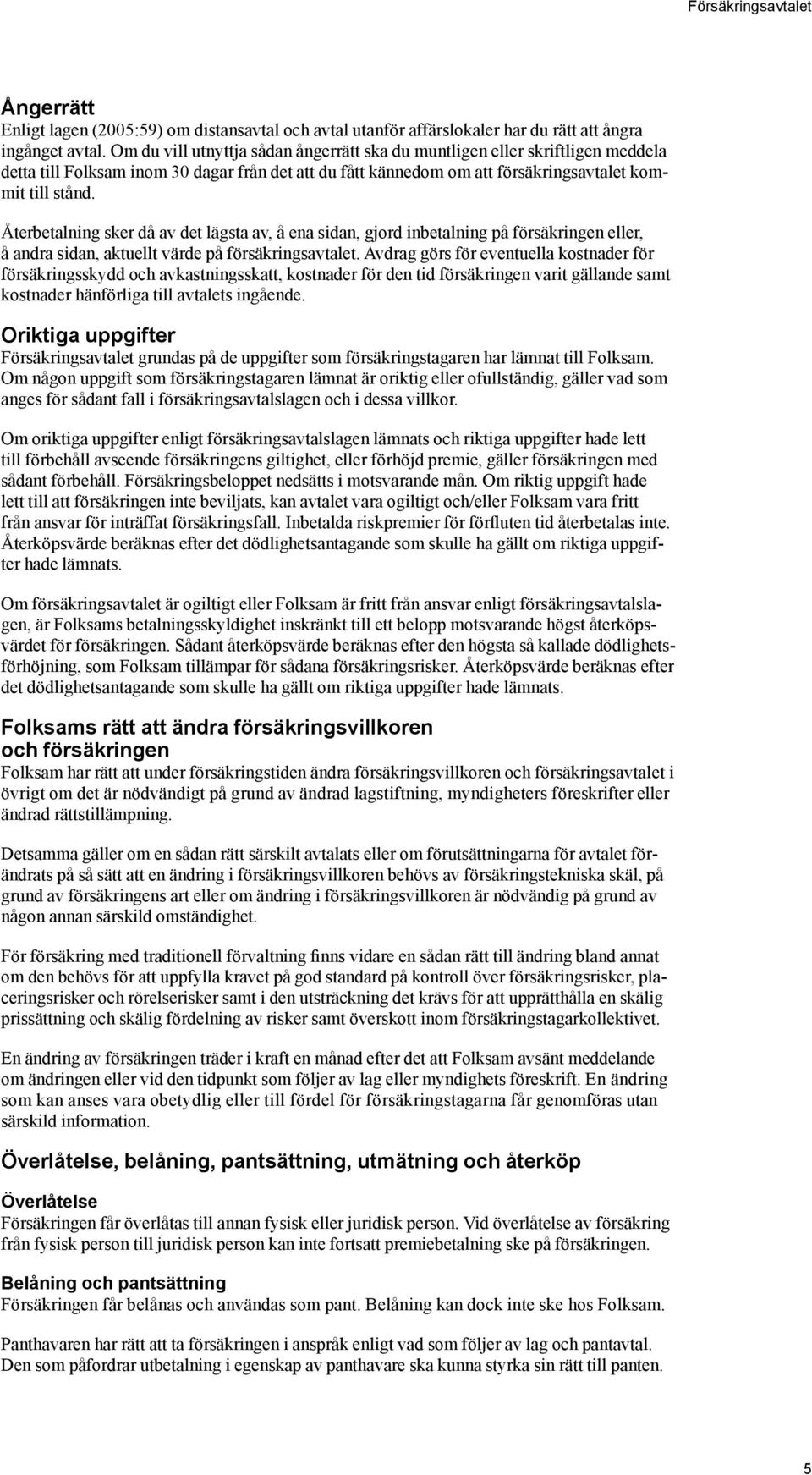 Försäkringsavtalet

Ångerrätt
Enligt lagen (2005:59) om distansavtal och avtal utanför affärslokaler har du rätt att ångra ingånget avtal. Om du vill utnyttja sådan ångerrätt ska du muntligen eller skriftligen meddela detta till Folksam inom 30 dagar från det att du fått kännedom om att försäkringsavtalet kommit till stånd.

Återbetalning sker då av det lägsta av, å ena sidan, gjord inbetalning på försäkringen eller, å andra sidan, aktuellt värde på försäkringsavtalet. Avdrag görs för eventuella kostnader för försäkringsskydd och avkastningsskatt, kostnader för den tid försäkringen varit gällande samt kostnader hänförliga till avtalets ingående.

Oriktiga uppgifter
Försäkringsavtalet grundas på de uppgifter som försäkringstagaren har lämnat till Folksam. Om någon uppgift som försäkringstagaren lämnat är oriktig eller ofullständig, gäller vad som anges för sådant fall i försäkringsavtalslagen och i dessa villkor.

Om oriktiga uppgifter enligt försäkringsavtalslagen lämnats och riktiga uppgifter hade lett till förbehåll avseende försäkringens giltighet, eller förhöjd premie, gäller försäkringen med sådant förbehåll. Försäkringsbeloppet nedsätts i motsvarande mån. Om riktig uppgift hade lett till att försäkringen inte beviljats, kan avtalet vara ogiltigt och/eller Folksam vara fritt från ansvar för inträffat försäkringsfall. Inbetalda riskpremier för förfluten tid återbetalas inte. Återköpsvärde beräknas efter det dödlighetsantagande som skulle ha gällt om riktiga uppgifter hade lämnats.

Om försäkringsavtalet är ogiltigt eller Folksam är fritt från ansvar enligt försäkringsavtalslagen, är Folksams betalningsskyldighet inskränkt till ett belopp motsvarande högst återköpsvärdet för försäkringen. Sådant återköpsvärde beräknas efter den högsta så kallade dödlighetsförhöjning, som Folksam tillämpar för sådana försäkringsrisker. Återköpsvärde beräknas efter det dödlighetsantagande som skulle ha gällt om riktiga uppgifter hade lämnats.

Folksams rätt att ändra försäkringsvillkoren och försäkringen
Folksam har rätt att under försäkringstiden ändra försäkringsvillkoren och försäkringsavtalet i övrigt om det är nödvändigt på grund av ändrad lagstiftning, myndigheters föreskrifter eller ändrad rättstillämpning.

Detsamma gäller om en sådan rätt särskilt avtalats eller om förutsättningarna för avtalet förändrats på så sätt att en ändring i försäkringsvillkoren behövs av försäkringstekniska skäl, på grund av försäkringens art eller om ändring i försäkringsvillkoren är nödvändig på grund av någon annan särskild omständighet.

För försäkring med traditionell förvaltning finns vidare en sådan rätt till ändring bland annat om den behövs för att uppfylla kravet på god standard på kontroll över försäkringsrisker, placeringsrisker och rörelserisker samt i den utsträckning det krävs för att upprätthålla en skälig prissättning och skälig fördelning av risker samt överskott inom försäkringstagarkollektivet.

En ändring av försäkringen träder i kraft en månad efter det att Folksam avsänt meddelande om ändringen eller vid den tidpunkt som följer av lag eller myndighets föreskrift. En ändring som kan anses vara obetydlig eller till fördel för försäkringstagarna får genomföras utan särskild information.

Överlåtelse, belåning, pantsättning, utmätning och återköp

Överlåtelse
Försäkringen får överlåtas till annan fysisk eller juridisk person. Vid överlåtelse av försäkring från fysisk person till juridisk person kan inte fortsatt premiebetalning ske på försäkringen.

Belåning och pantsättning
Försäkringen får belånas och användas som pant. Belåning kan dock inte ske hos Folksam.

Panthavaren har rätt att ta försäkringen i anspråk enligt vad som följer av lag och pantavtal. Den som påfordrar utbetalning i egenskap av panthavare ska kunna styrka sin rätt till panten.

5